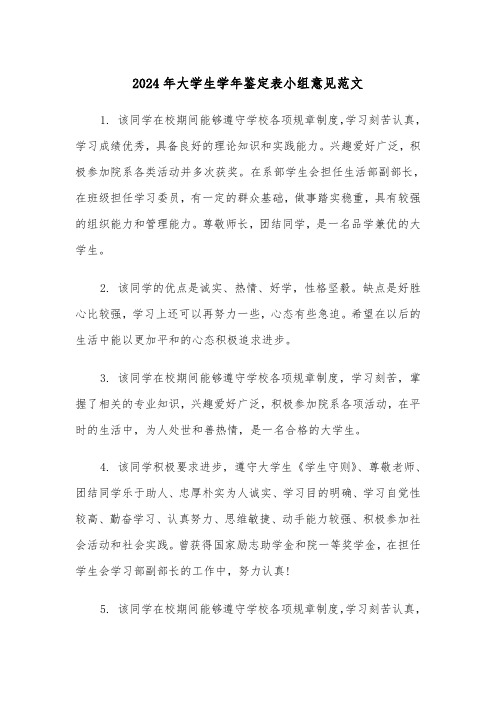 2024年大学生学年鉴定表小组意见范文

1. 该同学在校期间能够遵守学校各项规章制度，学习刻苦认真，学习成绩优秀，具备良好的理论知识和实践能力。兴趣爱好广泛，积极参加院系各类活动并多次获奖。在系部学生会担任生活部副部长，在班级担任学习委员，有一定的群众基础，做事踏实稳重，具有较强的组织能力和管理能力。尊敬师长，团结同学，是一名品学兼优的大学生。

2. 该同学的优点是诚实、热情、好学，性格坚毅。缺点是好胜心比较强，学习上还可以再努力一些，心态有些急迫。希望在以后的生活中能以更加平和的心态积极追求进步。

3. 该同学在校期间能够遵守学校各项规章制度，学习刻苦，掌握了相关的专业知识，兴趣爱好广泛，积极参加院系各项活动，在平时的生活中，为人处世和善热情，是一名合格的大学生。

4. 该同学积极要求进步，遵守大学生《学生守则》、尊敬老师、团结同学乐于助人、忠厚朴实为人诚实、学习目的明确、学习自觉性较高、勤奋学习、认真努力、思维敏捷、动手能力较强、积极参加社会活动和社会实践。曾获得国家励志助学金和院一等奖学金，在担任学生会学习部副部长的工作中，努力认真!

5. 该同学在校期间能够遵守学校各项规章制度，学习刻苦认真，